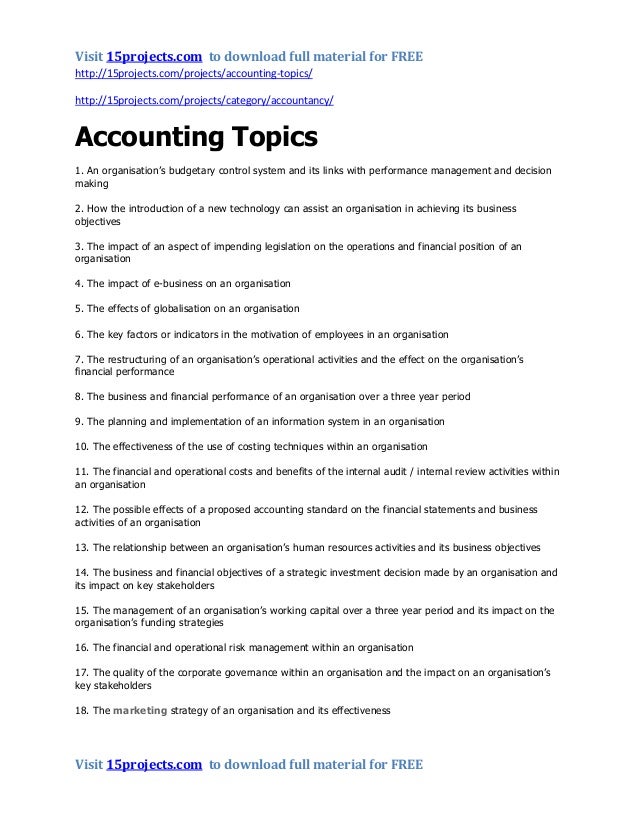 Visit 15projects.com to download full material for FREE
http://15projects.com/projects/accounting-topics/

http://15projects.com/projects/category/accountancy/

Accounting Topics

1. An organisation's budgetary control system and its links with performance management and decision making

2. How the introduction of a new technology can assist an organisation in achieving its business objectives

3. The impact of an aspect of impending legislation on the operations and financial position of an organisation

4. The impact of e-business on an organisation

5. The effects of globalisation on an organisation

6. The key factors or indicators in the motivation of employees in an organisation

7. The restructuring of an organisation's operational activities and the effect on the organisation's financial performance

8. The business and financial performance of an organisation over a three year period

9. The planning and implementation of an information system in an organisation

10. The effectiveness of the use of costing techniques within an organisation

11. The financial and operational costs and benefits of the internal audit / internal review activities within an organisation

12. The possible effects of a proposed accounting standard on the financial statements and business activities of an organisation

13. The relationship between an organisation's human resources activities and its business objectives

14. The business and financial objectives of a strategic investment decision made by an organisation and its impact on key stakeholders

15. The management of an organisation's working capital over a three year period and its impact on the organisation's funding strategies

16. The financial and operational risk management within an organisation

17. The quality of the corporate governance within an organisation and the impact on an organisation's key stakeholders

18. The marketing strategy of an organisation and its effectiveness

Visit 15projects.com to download full material for FREE